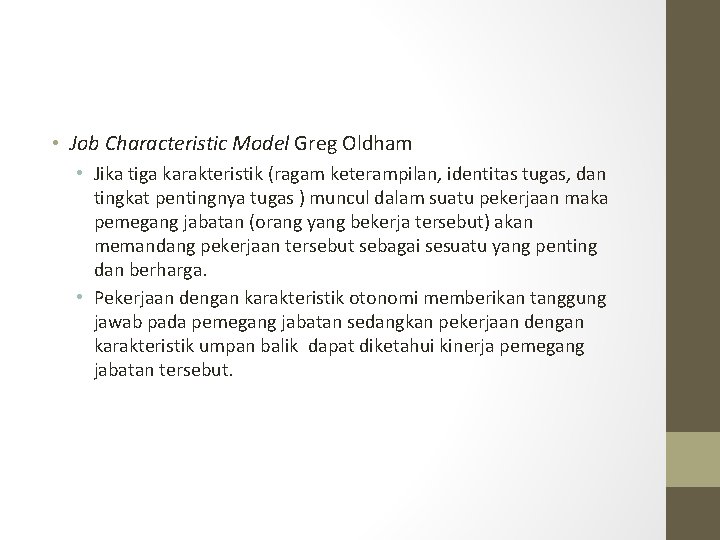 • Job Characteristic Model Greg Oldham

• Jika tiga karakteristik (ragam keterampilan, identitas tugas, dan tingkat pentingnya tugas ) muncul dalam suatu pekerjaan maka pemegang jabatan (orang yang bekerja tersebut) akan memandang pekerjaan tersebut sebagai sesuatu yang penting dan berharga.

• Pekerjaan dengan karakteristik otonomi memberikan tanggung jawab pada pemegang jabatan sedangkan pekerjaan dengan karakteristik umpan balik dapat diketahui kinerja pemegang jabatan tersebut.